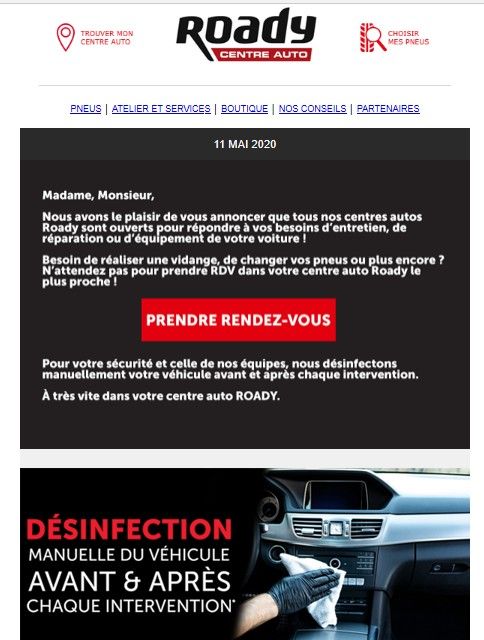 TROUVER MON CENTRE AUTO

Roady
CENTRE AUTO

CHOISIR MES PNEUS

PNEUS | ATELIER ET SERVICES | BOUTIQUE | NOS CONSEILS | PARTENAIRES

11 MAI 2020

Madame, Monsieur,

Nous avons le plaisir de vous annoncer que tous nos centres autos Roady sont ouverts pour répondre à vos besoins d'entretien, de réparation ou d'équipement de votre voiture !

Besoin de réaliser une vidange, de changer vos pneus ou plus encore ? N'attendez pas pour prendre RDV dans votre centre auto Roady le plus proche !

PRENDRE RENDEZ-VOUS

Pour votre sécurité et celle de nos équipes, nous désinfectons manuellement votre véhicule avant et après chaque intervention.

À très vite dans votre centre auto ROADY.

DÉSINFECTION
MANUELLE DU VÉHICULE
AVANT & APRÈS
CHAQUE INTERVENTION*